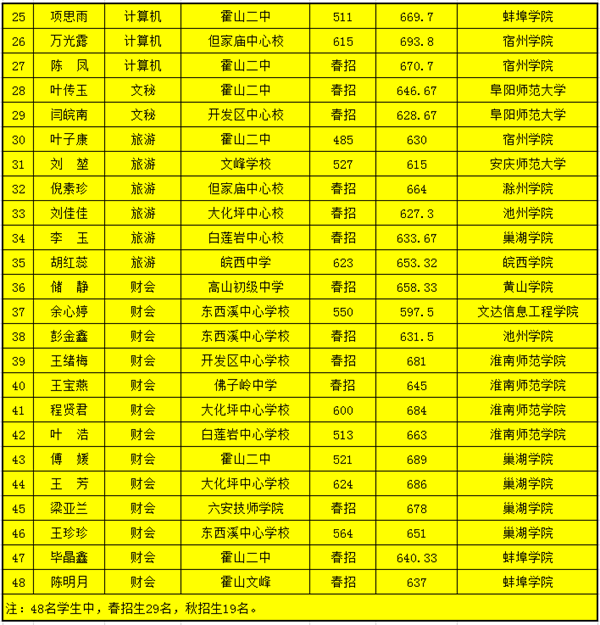 | 25 | 项思雨 | 计算机 | 霍山二中 | 511 | 669.7 | 蚌埠学院 |
|---|---|---|---|---|---|---|
| 26 | 万光露 | 计算机 | 但家庙中心校 | 615 | 693.8 | 宿州学院 |
| 27 | 陈　凤 | 计算机 | 霍山二中 | 春招 | 670.7 | 宿州学院 |
| 28 | 叶传玉 | 文秘 | 霍山二中 | 春招 | 646.67 | 阜阳师范大学 |
| 29 | 闫皖南 | 文秘 | 开发区中心校 | 春招 | 628.67 | 阜阳师范大学 |
| 30 | 叶子康 | 旅游 | 霍山二中 | 485 | 630 | 宿州学院 |
| 31 | 刘　堃 | 旅游 | 文峰学校 | 527 | 615 | 安庆师范大学 |
| 32 | 倪素珍 | 旅游 | 但家庙中心校 | 春招 | 664 | 滁州学院 |
| 33 | 刘佳佳 | 旅游 | 大化坪中心校 | 春招 | 627.3 | 池州学院 |
| 34 | 李　玉 | 旅游 | 白莲岩中心校 | 春招 | 633.67 | 巢湖学院 |
| 35 | 胡红蕊 | 旅游 | 皖西中学 | 623 | 653.32 | 皖西学院 |
| 36 | 储　静 | 财会 | 高山初级中学 | 春招 | 658.33 | 黄山学院 |
| 37 | 余心婷 | 财会 | 东西溪中心学校 | 550 | 597.5 | 文达信息工程学院 |
| 38 | 彭金鑫 | 财会 | 东西溪中心学校 | 春招 | 631.5 | 池州学院 |
| 39 | 王绪梅 | 财会 | 开发区中心学校 | 春招 | 681 | 淮南师范学院 |
| 40 | 王宝燕 | 财会 | 佛子岭中学 | 春招 | 645 | 淮南师范学院 |
| 41 | 程贤君 | 财会 | 大化坪中心学校 | 600 | 684 | 淮南师范学院 |
| 42 | 叶　浩 | 财会 | 白莲岩中心学校 | 513 | 663 | 淮南师范学院 |
| 43 | 傅　媛 | 财会 | 霍山二中 | 521 | 689 | 巢湖学院 |
| 44 | 王　芳 | 财会 | 大化坪中心学校 | 624 | 686 | 巢湖学院 |
| 45 | 梁亚兰 | 财会 | 六安技师学院 | 春招 | 678 | 巢湖学院 |
| 46 | 王珍珍 | 财会 | 东西溪中心学校 | 564 | 651 | 巢湖学院 |
| 47 | 毕晶鑫 | 财会 | 霍山二中 | 春招 | 640.33 | 蚌埠学院 |
| 48 | 陈明月 | 财会 | 霍山文峰 | 春招 | 637 | 蚌埠学院 |

注：48名学生中，春招生29名，秋招生19名。